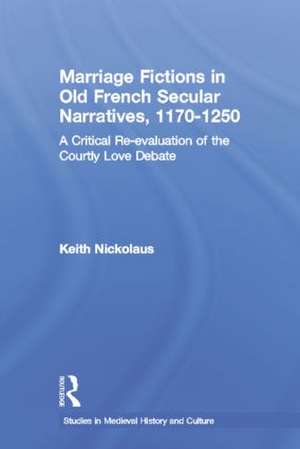 Marriage Fictions in Old French Secular Narratives, 1170-1250

A Critical Re-evaluation of the Courtly Love Debate

Keith Nickolaus

Routledge

Studies in Medieval History and Culture